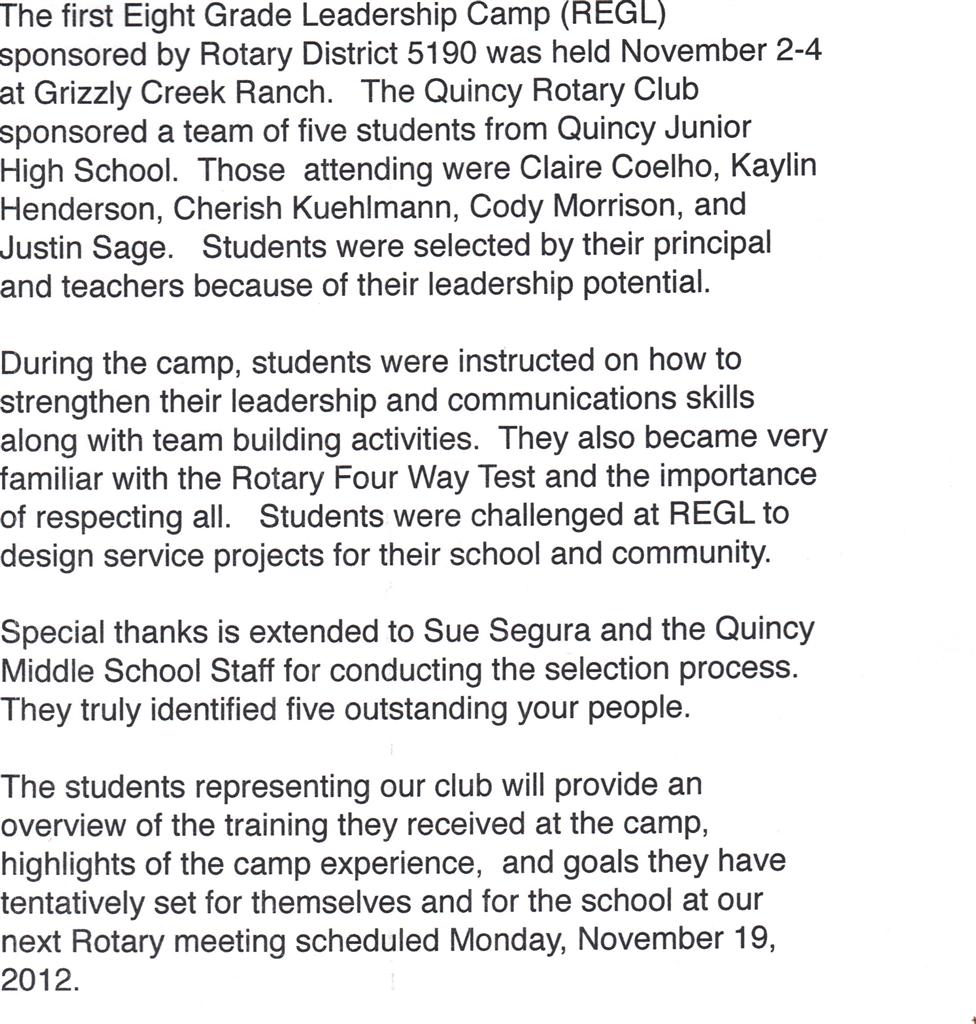 The first Eight Grade Leadership Camp (REGL) sponsored by Rotary District 5190 was held November 2-4 at Grizzly Creek Ranch. The Quincy Rotary Club sponsored a team of five students from Quincy Junior High School. Those attending were Claire Coelho, Kaylin Henderson, Cherish Kuehlmann, Cody Morrison, and Justin Sage. Students were selected by their principal and teachers because of their leadership potential.

During the camp, students were instructed on how to strengthen their leadership and communications skills along with team building activities. They also became very familiar with the Rotary Four Way Test and the importance of respecting all. Students were challenged at REGL to design service projects for their school and community.

Special thanks is extended to Sue Segura and the Quincy Middle School Staff for conducting the selection process. They truly identified five outstanding your people.

The students representing our club will provide an overview of the training they received at the camp, highlights of the camp experience, and goals they have tentatively set for themselves and for the school at our next Rotary meeting scheduled Monday, November 19, 2012.